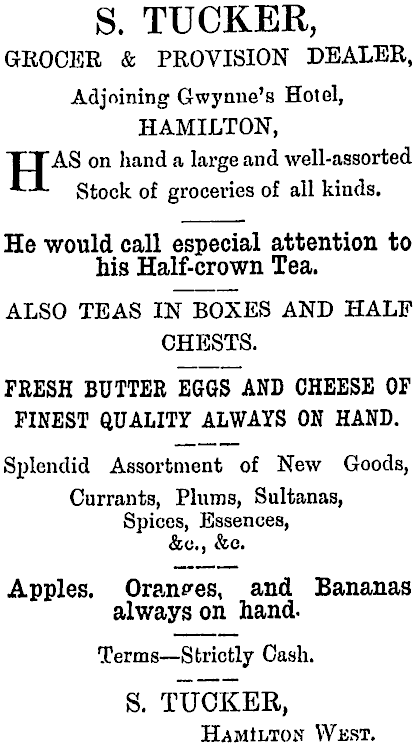 S. TUCKER,
GROCER & PROVISION DEALER,
Adjoining Gwynne's Hotel,
HAMILTON,

HAS on hand a large and well-assorted Stock of groceries of all kinds.

He would call especial attention to his Half-crown Tea.

ALSO TEAS IN BOXES AND HALF CHESTS.

FRESH BUTTER EGGS AND CHEESE OF FINEST QUALITY ALWAYS ON HAND.

Splendid Assortment of New Goods,
Currants, Plums, Sultanas,
Spices, Essences,
&c., &c.

Apples. Oranges, and Bananas always on hand.

Terms—Strictly Cash.

S. TUCKER,
HAMILTON WEST.